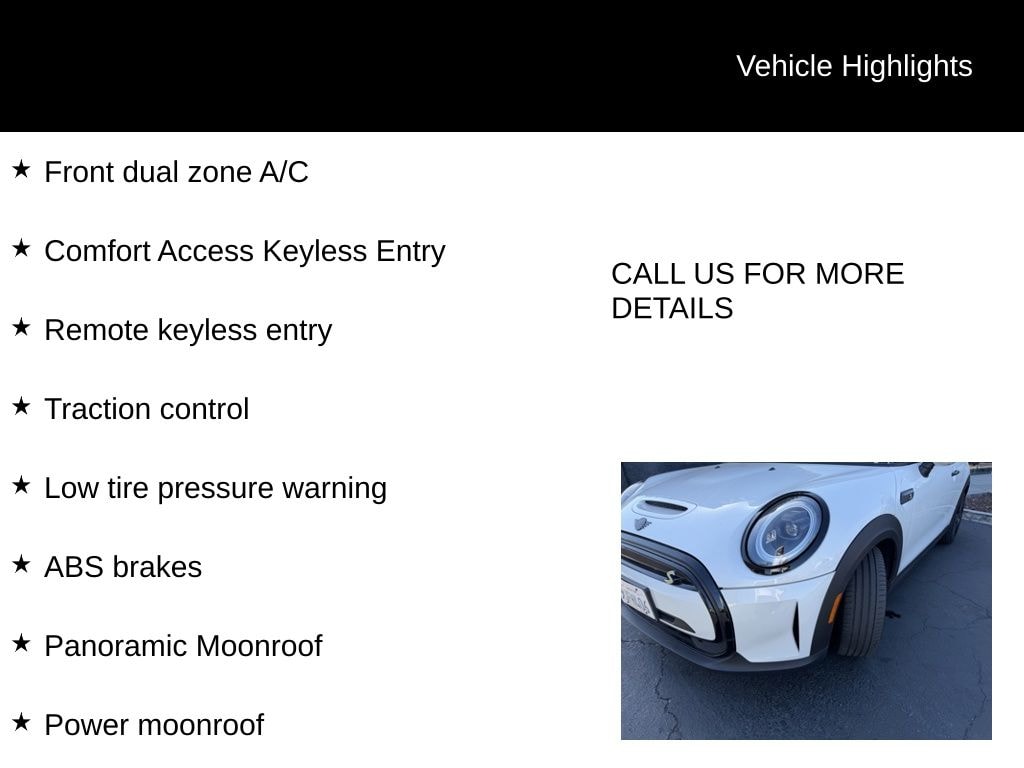 Vehicle Highlights

★ Front dual zone A/C

★ Comfort Access Keyless Entry

★ Remote keyless entry

★ Traction control

★ Low tire pressure warning

★ ABS brakes

★ Panoramic Moonroof

★ Power moonroof

CALL US FOR MORE DETAILS